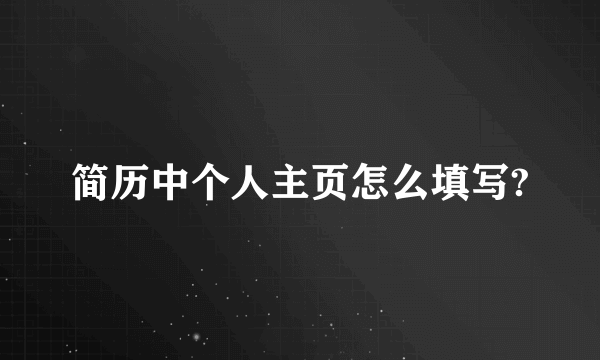 简历中个人主页怎么填写?